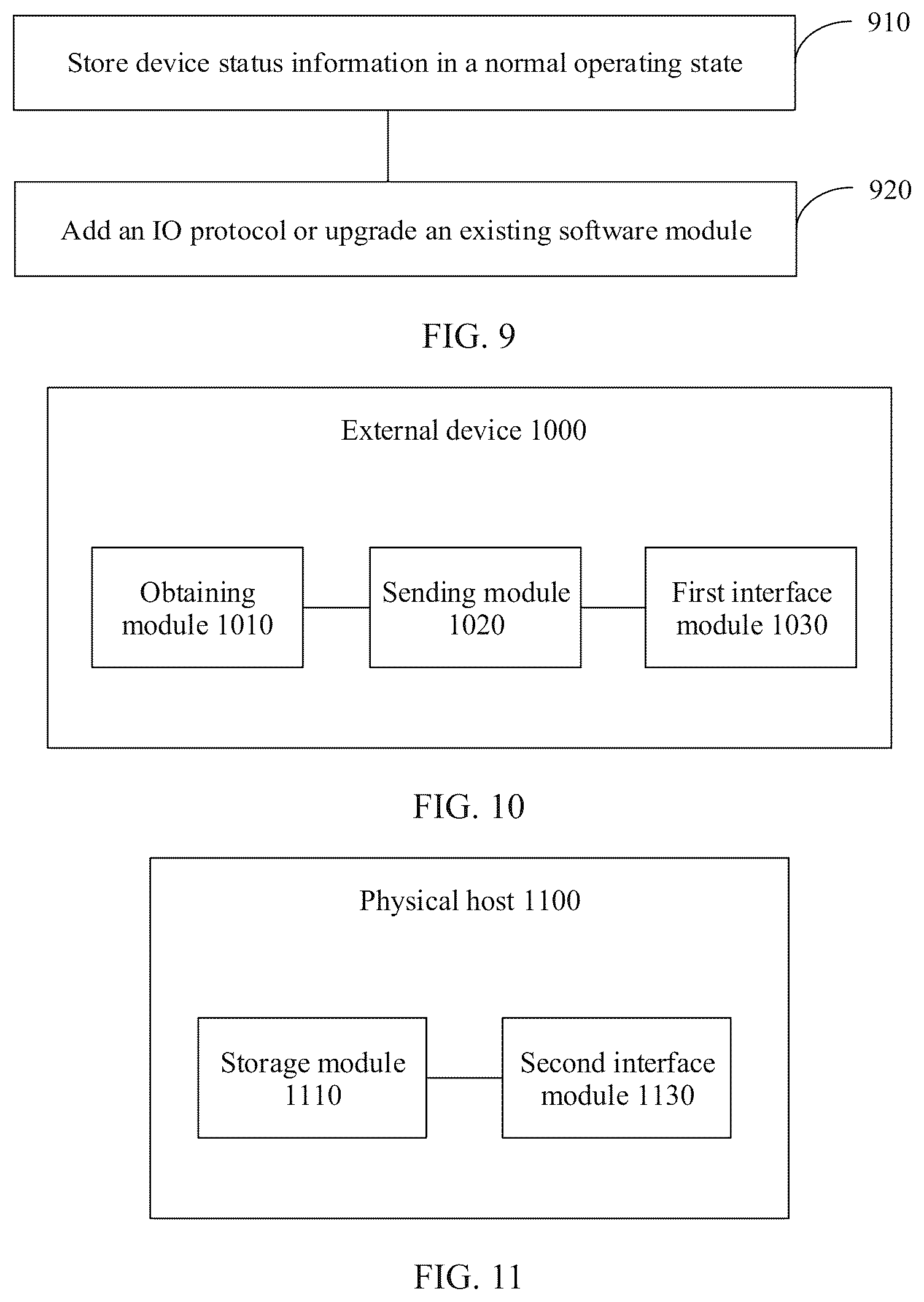 Store device status information in a normal operating state

910

Add an IO protocol or upgrade an existing software module

920

FIG. 9

External device 1000

Obtaining module 1010

Sending module 1020

First interface module 1030

FIG. 10

Physical host 1100

Storage module 1110

Second interface module 1130

FIG. 11